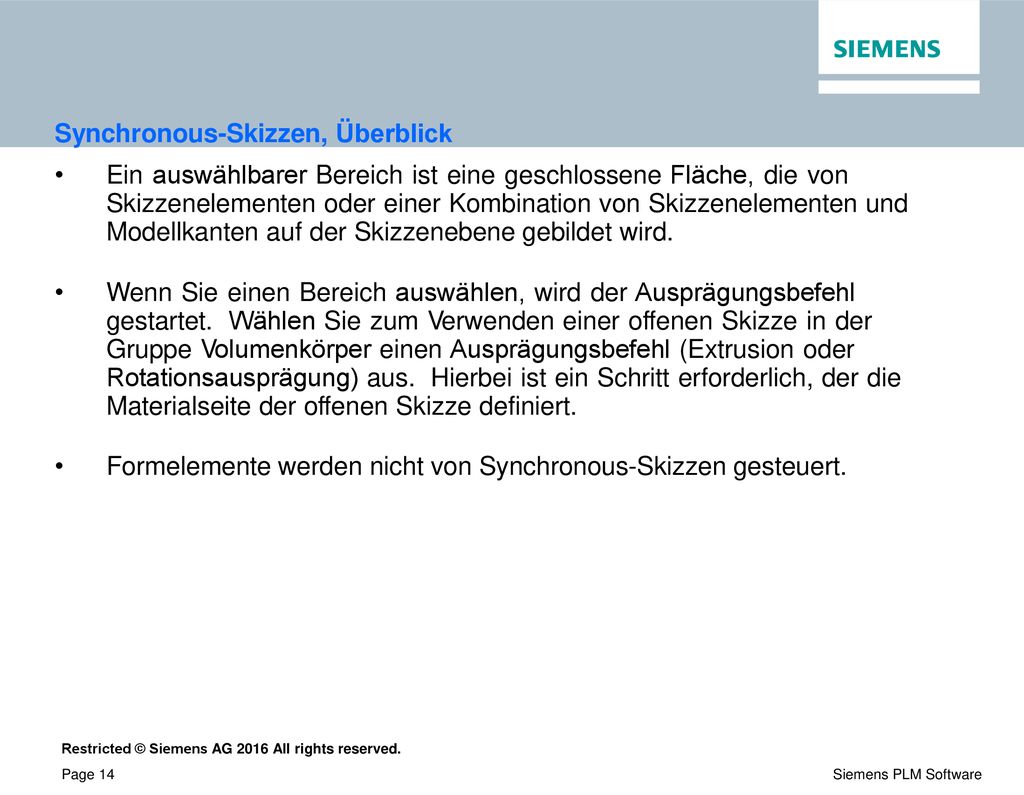 SIEMENS

Synchronous-Skizzen, Überblick

• Ein auswählbarer Bereich ist eine geschlossene Fläche, die von Skizzenelementen oder einer Kombination von Skizzenelementen und Modellkanten auf der Skizzenebene gebildet wird.

• Wenn Sie einen Bereich auswählen, wird der Ausprägungsbefehl gestartet. Wählen Sie zum Verwenden einer offenen Skizze in der Gruppe Volumenkörper einen Ausprägungsbefehl (Extrusion oder Rotationsausprägung) aus. Hierbei ist ein Schritt erforderlich, der die Materialseite der offenen Skizze definiert.

• Formelemente werden nicht von Synchronous-Skizzen gesteuert.

Restricted © Siemens AG 2016 All rights reserved.

Page 14

Siemens PLM Software